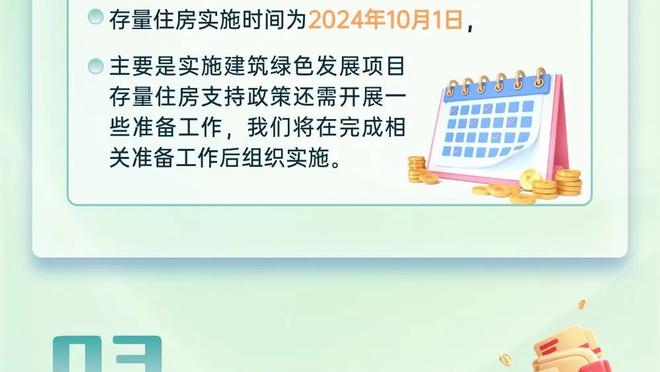 存量住房实施时间为2024年10月1日，

主要是实施建筑绿色发展项目存量住房支持政策还需开展一些准备工作，我们将在完成相关准备工作后组织实施。

03